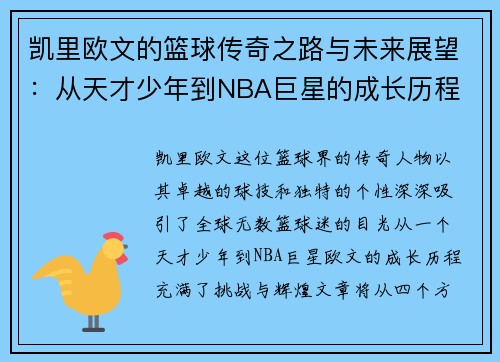 凯里欧文的篮球传奇之路与未来展望：从天才少年到NBA巨星的成长历程

凯里欧文这位篮球界的传奇人物以其卓越的球技和独特的个性深深吸引了全球无数篮球迷的目光从一个天才少年到NBA巨星欧文的成长历程充满了挑战与辉煌文章将从四个方